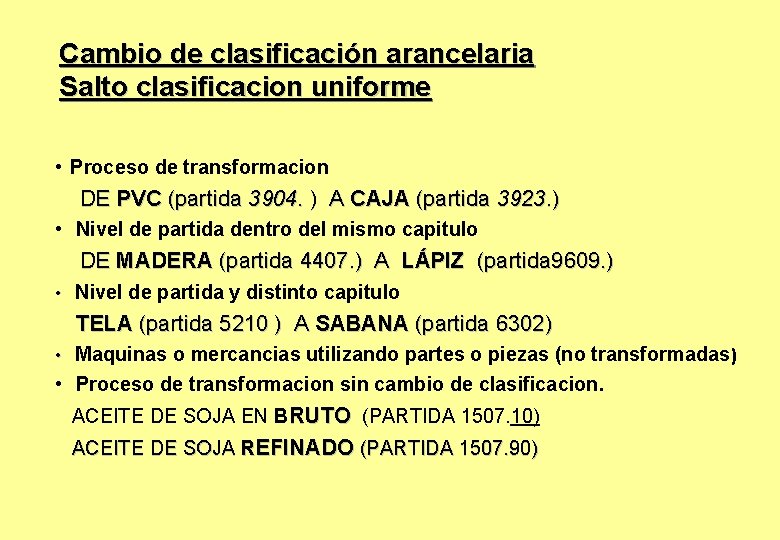 Cambio de clasificación arancelaria
Salto clasificacion uniforme

• Proceso de transformacion
DE PVC (partida 3904. ) A CAJA (partida 3923.)
• Nivel de partida dentro del mismo capitulo
DE MADERA (partida 4407.) A LÁPIZ (partida9609.)
• Nivel de partida y distinto capitulo
TELA (partida 5210 ) A SABANA (partida 6302)
• Maquinas o mercancias utilizando partes o piezas (no transformadas)
• Proceso de transformacion sin cambio de clasificacion.
ACEITE DE SOJA EN BRUTO (PARTIDA 1507.10)
ACEITE DE SOJA REFINADO (PARTIDA 1507.90)